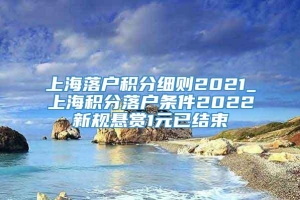 上海落户积分细则2021_上海积分落户条件2022新规悬赏1元已结束